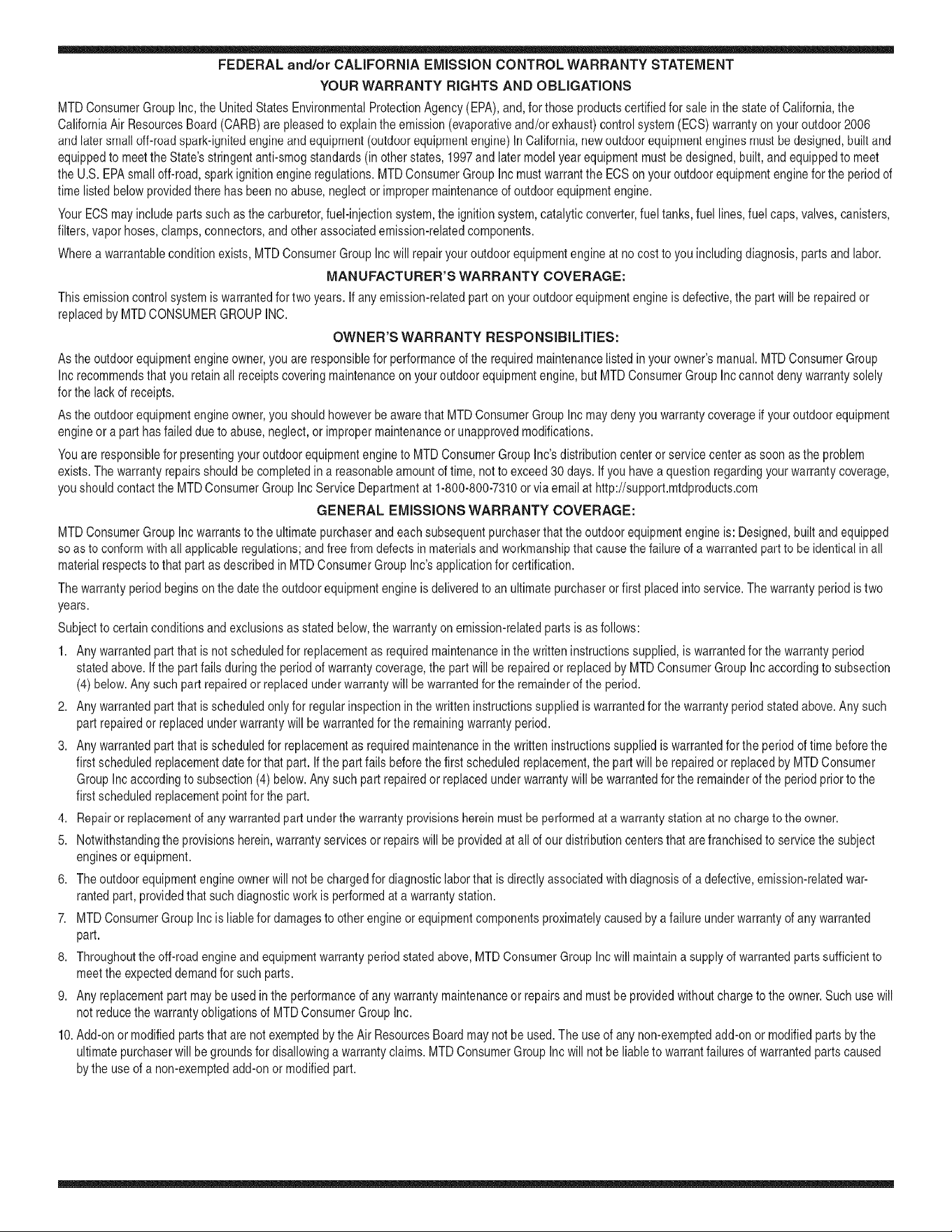 FEDERAL and/or CALIFORNIA EMISSION CONTROL WARRANTY STATEMENT

YOUR WARRANTY RIGHTS AND OBLIGATIONS

MTD Consumer Group Inc, the United States Environmental Protection Agency (EPA), and, for those products certified for sale in the state of California, the California Air Resources Board (CARB) are pleased to explain the emission (evaporative and/or exhaust) control system (ECS) warranty on your outdoor 2006 and later small off-road spark-ignited engine and equipment (outdoor equipment engine) In California, new outdoor equipment engines must be designed, built and equipped to meet the State's stringent anti-smog standards (in other states, 1997 and later model year equipment must be designed, built, and equipped to meet the U.S. EPA small off-road, spark ignition engine regulations. MTD Consumer Group Inc must warrant the ECS on your outdoor equipment engine for the period of time listed below provided there has been no abuse, neglect or improper maintenance of outdoor equipment engine.

Your ECS may include parts such as the carburetor, fuel-injection system, the ignition system, catalytic converter, fuel tanks, fuel lines, fuel caps, valves, canisters, filters, vapor hoses, clamps, connectors, and other associated emission-related components.

Where a warrantable condition exists, MTD Consumer Group Inc will repair your outdoor equipment engine at no cost to you including diagnosis, parts and labor.

MANUFACTURER'S WARRANTY COVERAGE:

This emission control system is warranted for two years. If any emission-related part on your outdoor equipment engine is defective, the part will be repaired or replaced by MTD CONSUMER GROUP INC.

OWNER'S WARRANTY RESPONSIBILITIES:

As the outdoor equipment engine owner, you are responsible for performance of the required maintenance listed in your owner's manual. MTD Consumer Group Inc recommends that you retain all receipts covering maintenance on your outdoor equipment engine, but MTD Consumer Group Inc cannot deny warranty solely for the lack of receipts.

As the outdoor equipment engine owner, you should however be aware that MTD Consumer Group Inc may deny you warranty coverage if your outdoor equipment engine or a part has failed due to abuse, neglect, or improper maintenance or unapproved modifications.

You are responsible for presenting your outdoor equipment engine to MTD Consumer Group Inc's distribution center or service center as soon as the problem exists. The warranty repairs should be completed in a reasonable amount of time, not to exceed 30 days. If you have a question regarding your warranty coverage, you should contact the MTD Consumer Group Inc Service Department at 1-800-800-7310 or via email at http://support.mtdproducts.com

GENERAL EMISSIONS WARRANTY COVERAGE:

MTD Consumer Group Inc warrants to the ultimate purchaser and each subsequent purchaser that the outdoor equipment engine is: Designed, built and equipped so as to conform with all applicable regulations; and free from defects in materials and workmanship that cause the failure of a warranted part to be identical in all material respects to that part as described in MTD Consumer Group Inc's application for certification.

The warranty period begins on the date the outdoor equipment engine is delivered to an ultimate purchaser or first placed into service. The warranty period is two years.

Subject to certain conditions and exclusions as stated below, the warranty on emission-related parts is as follows:

1. Any warranted part that is not scheduled for replacement as required maintenance in the written instructions supplied, is warranted for the warranty period stated above. If the part fails during the period of warranty coverage, the part will be repaired or replaced by MTD Consumer Group Inc according to subsection (4) below. Any such part repaired or replaced under warranty will be warranted for the remainder of the period.

2. Any warranted part that is scheduled only for regular inspection in the written instructions supplied is warranted for the warranty period stated above. Any such part repaired or replaced under warranty will be warranted for the remaining warranty period.

3. Any warranted part that is scheduled for replacement as required maintenance in the written instructions supplied is warranted for the period of time before the first scheduled replacement date for that part. If the part fails before the first scheduled replacement, the part will be repaired or replaced by MTD Consumer Group Inc according to subsection (4) below. Any such part repaired or replaced under warranty will be warranted for the remainder of the period prior to the first scheduled replacement point for the part.

4. Repair or replacement of any warranted part under the warranty provisions herein must be performed at a warranty station at no charge to the owner.

5. Notwithstanding the provisions herein, warranty services or repairs will be provided at all of our distribution centers that are franchised to service the subject engines or equipment.

6. The outdoor equipment engine owner will not be charged for diagnostic labor that is directly associated with diagnosis of a defective, emission-related warranted part, provided that such diagnostic work is performed at a warranty station.

7. MTD Consumer Group Inc is liable for damages to other engine or equipment components proximately caused by a failure under warranty of any warranted part.

8. Throughout the off-road engine and equipment warranty period stated above, MTD Consumer Group Inc will maintain a supply of warranted parts sufficient to meet the expected demand for such parts.

9. Any replacement part may be used in the performance of any warranty maintenance or repairs and must be provided without charge to the owner. Such use will not reduce the warranty obligations of MTD Consumer Group Inc.

10. Add-on or modified parts that are not exempted by the Air Resources Board may not be used. The use of any non-exempted add-on or modified parts by the ultimate purchaser will be grounds for disallowing a warranty claims. MTD Consumer Group Inc will not be liable to warrant failures of warranted parts caused by the use of a non-exempted add-on or modified part.